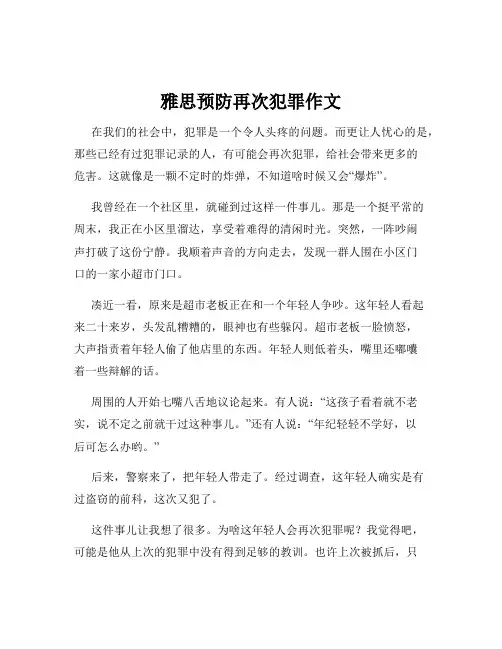 雅思预防再次犯罪作文

在我们的社会中，犯罪是一个令人头疼的问题。而更让人忧心的是，那些已经有过犯罪记录的人，有可能会再次犯罪，给社会带来更多的危害。这就像是一颗不定时的炸弹，不知道啥时候又会“爆炸”。

我曾经在一个社区里，就碰到过这样一件事儿。那是一个挺平常的周末，我正在小区里溜达，享受着难得的清闲时光。突然，一阵吵闹声打破了这份宁静。我顺着声音的方向走去，发现一群人围在小区门口的一家小超市门口。

凑近一看，原来是超市老板正在和一个年轻人争吵。这年轻人看起来二十来岁，头发乱糟糟的，眼神也有些躲闪。超市老板一脸愤怒，大声指责着年轻人偷了他店里的东西。年轻人则低着头，嘴里还嘟囔着一些辩解的话。

周围的人开始七嘴八舌地议论起来。有人说：“这孩子看着就不老实，说不定之前就干过这种事儿。”还有人说：“年纪轻轻不学好，以后可怎么办哟。”

后来，警察来了，把年轻人带走了。经过调查，这年轻人确实是有过盗窃的前科，这次又犯了。

这件事儿让我想了很多。为啥这年轻人会再次犯罪呢？我觉得吧，可能是他从上次的犯罪中没有得到足够的教训。也许上次被抓后，只